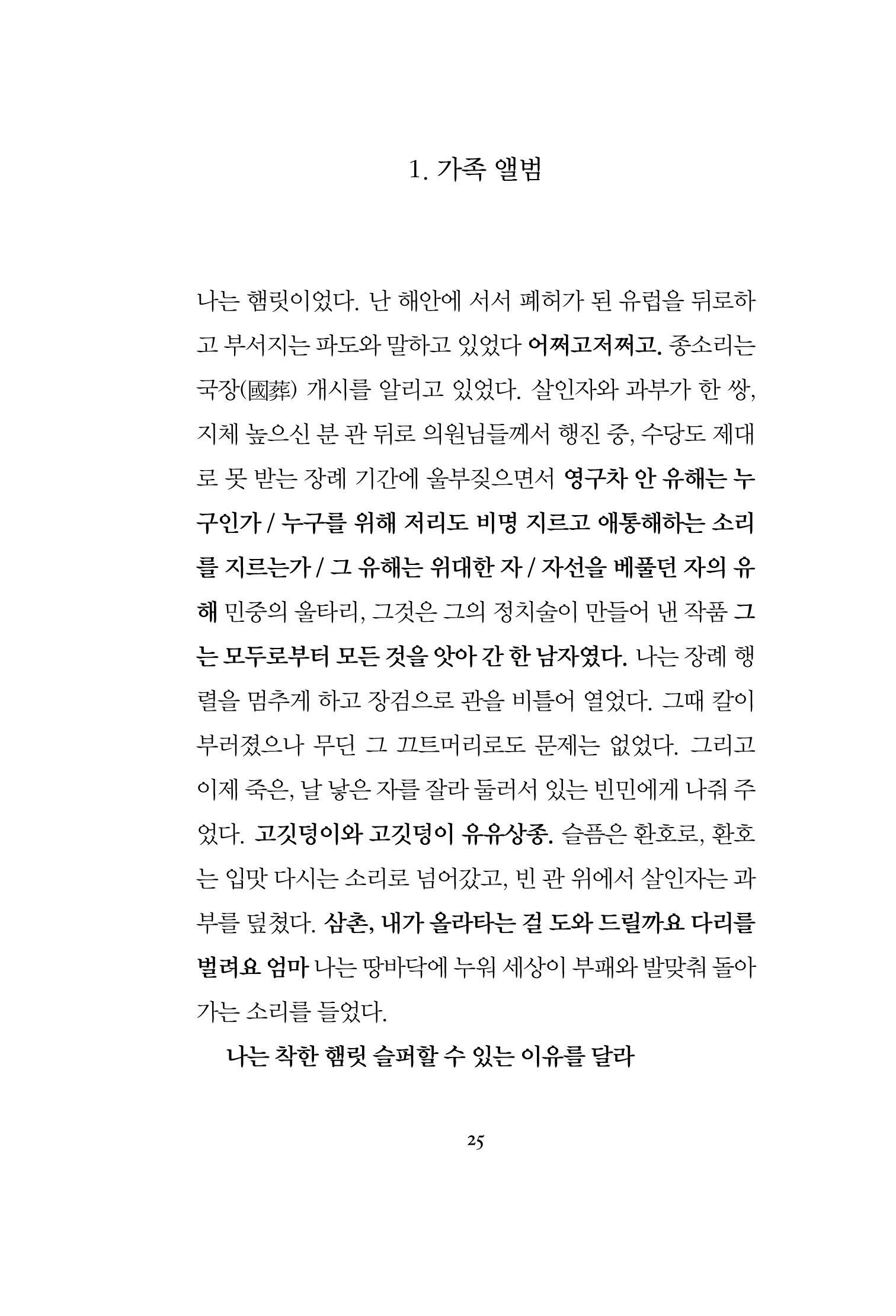 1. 가족 앨범

나는 햄릿이었다. 난 해안에 서서 폐허가 된 유럽을 뒤로하고 부서지는 파도와 말하고 있었다 어쩌고저쩌고. 종소리는 국장(國葬) 개시를 알리고 있었다. 살인자와 과부가 한 쌍, 지체 높으신 분 관 뒤로 의원님들께서 행진 중, 수당도 제대로 못 받는 장례 기간에 울부짖으면서 영구차 안 유해는 누구인가 / 누구를 위해 저리도 비명 지르고 애통해하는 소리를 지르는가 / 그 유해는 위대한 자 / 자선을 베풀던 자의 유해 민중의 울타리, 그것은 그의 정치술이 만들어 낸 작품 그는 모두로부터 모든 것을 앗아 간 한 남자였다. 나는 장례 행렬을 멈추게 하고 장검으로 관을 비틀어 열었다. 그때 칼이 부러졌으나 무딘 그 끄트머리로도 문제는 없었다. 그리고 이제 죽은, 날 낳은 자를 잘라 둘러서 있는 빈민에게 나눠 주었다. 고깃덩이와 고깃덩이 유유상종. 슬픔은 환호로, 환호는 입맛 다시는 소리로 넘어갔고, 빈 관 위에서 살인자는 과부를 덮쳤다. 삼촌, 내가 올라타는 걸 도와 드릴까요 다리를 벌려요 엄마 나는 땅바닥에 누워 세상이 부패와 발맞춰 돌아가는 소리를 들었다.

나는 착한 햄릿 슬퍼할 수 있는 이유를 달라

25